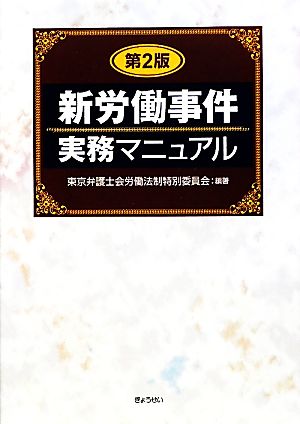 第2版

新労働事件
実務マニュアル

東京弁護士会労働法制特別委員会：編著

ぎょうせい